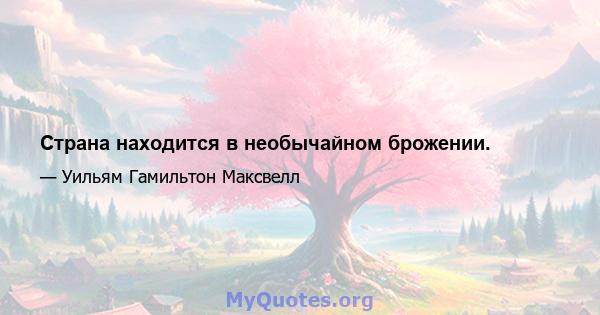 Страна находится в необычайном брожении.

— Уильям Гамильтон Максвелл

MyQuotes.org